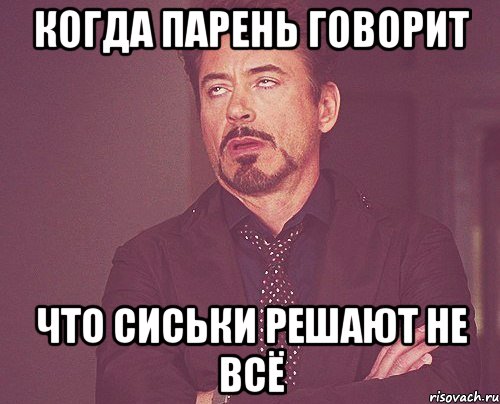 КОГДА ПАРЕНЬ ГОВОРИТ

ЧТО СИСЬКИ РЕШАЮТ НЕ ВСЁ

risovach.ru